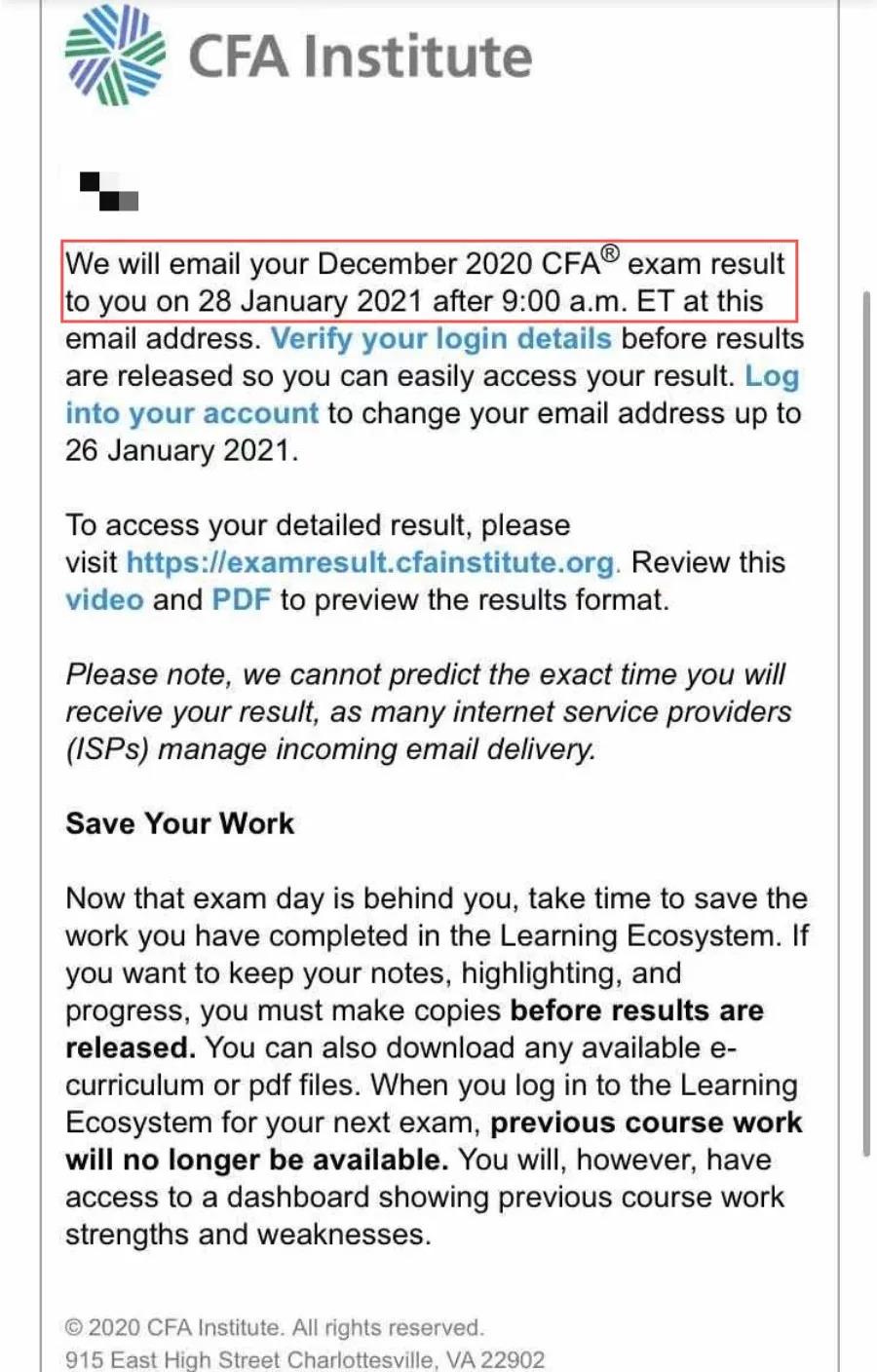 CFA Institute

We will email your December 2020 CFA® exam result to you on 28 January 2021 after 9:00 a.m. ET at this email address. Verify your login details before results are released so you can easily access your result. Log into your account to change your email address up to 26 January 2021.

To access your detailed result, please visit https://examresult.cfainstitute.org. Review this video and PDF to preview the results format.

Please note, we cannot predict the exact time you will receive your result, as many internet service providers (ISPs) manage incoming email delivery.

Save Your Work

Now that exam day is behind you, take time to save the work you have completed in the Learning Ecosystem. If you want to keep your notes, highlighting, and progress, you must make copies before results are released. You can also download any available e-curriculum or pdf files. When you log in to the Learning Ecosystem for your next exam, previous course work will no longer be available. You will, however, have access to a dashboard showing previous course work strengths and weaknesses.

© 2020 CFA Institute. All rights reserved.
915 East High Street Charlottesville, VA 22902